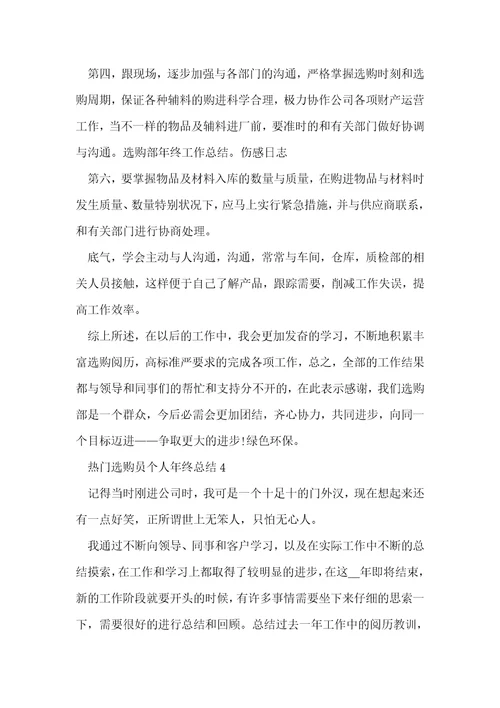 第四，跟现场，逐步加强与各部门的沟通，严格掌握选购时刻和选购周期，保证各种辅料的购进科学合理，极力协作公司各项财产运营工作，当不一样的物品及辅料进厂前，要准时的和有关部门做好协调与沟通。选购部年终工作总结。伤感日志

第六，要掌握物品及材料入库的数量与质量，在购进物品与材料时发生质量、数量特别状况下，应马上实行紧急措施，并与供应商联系，和有关部门进行协商处理。

底气，学会主动与人沟通，沟通，常常与车间，仓库，质检部的相关人员接触，这样便于自己了解产品，跟踪需要，削减工作失误，提高工作效率。

综上所述，在以后的工作中，我会更加发奋的学习，不断地积累丰富选购阅历，高标准严要求的完成各项工作，总之，全部的工作结果都与领导和同事们的帮忙和支持分不开的，在此表示感谢，我们选购部是一个群众，今后必需会更加团结，齐心协力，共同进步，向同一个目标迈进——争取更大的进步!绿色环保。

热门选购员个人年终总结 4

记得当时刚进公司时，我可是一个十足十的门外汉，现在想起来还有一点好笑，正所谓世上无笨人，只怕无心人。

我通过不断向领导、同事和客户学习，以及在实际工作中不断的总结摸索，在工作和学习上都取得了较明显的进步，在这__年即将结束，新的工作阶段就要开头的时候，有许多事情需要坐下来仔细的思索一下，需要很好的进行总结和回顾。总结过去一年工作中的阅历教训，